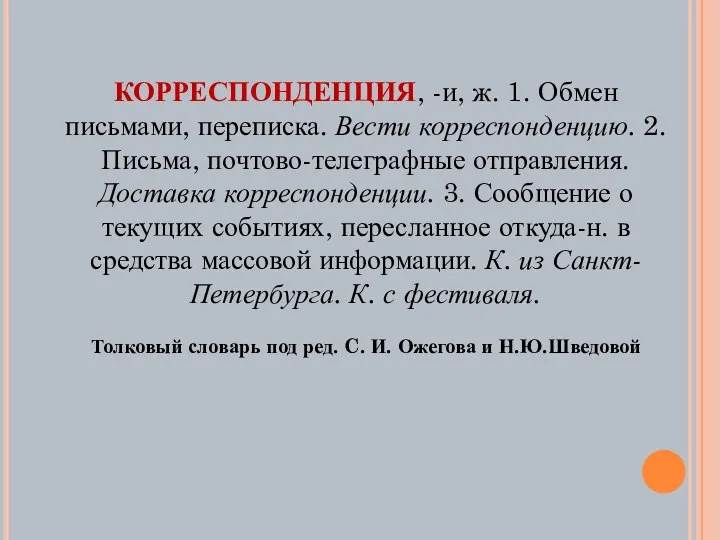 КОРРЕСПОНДЕНЦИЯ, -и, ж. 1. Обмен письмами, переписка. Вести корреспонденцию. 2. Письма, почтово-телеграфные отправления. Доставка корреспонденции. 3. Сообщение о текущих событиях, пересланное откуда-н. в средства массовой информации. К. из Санкт-Петербурга. К. с фестиваля.

Толковый словарь под ред. С. И. Ожегова и Н.Ю.Шведовой